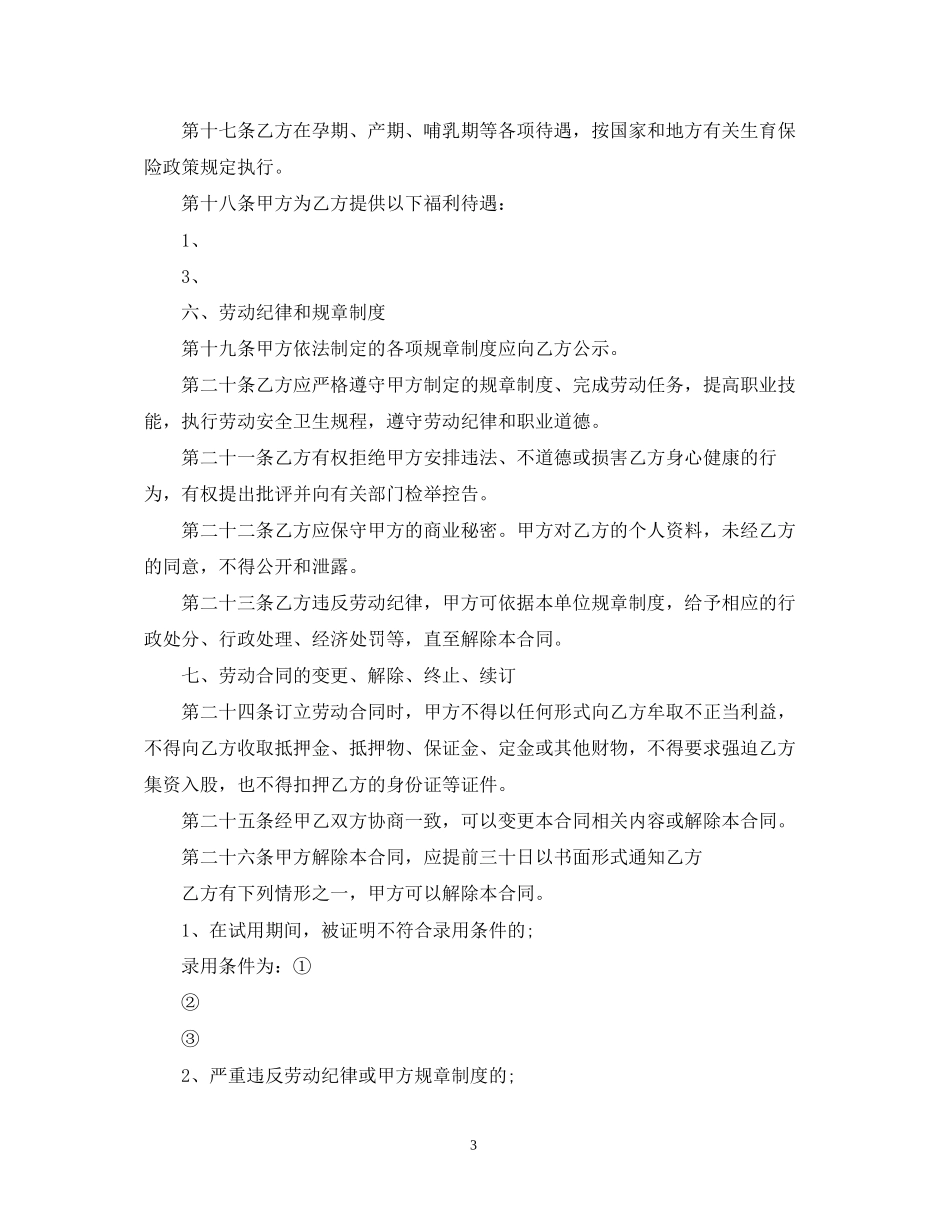 第十七条乙方在孕期、产期、哺乳期等各项待遇，按国家和地方有关生育保险政策规定执行。

第十八条甲方为乙方提供以下福利待遇：

1、

3、

六、劳动纪律和规章制度

第十九条甲方依法制定的各项规章制度应向乙方公示。

第二十条乙方应严格遵守甲方制定的规章制度、完成劳动任务，提高职业技能，执行劳动安全卫生规程，遵守劳动纪律和职业道德。

第二十一条乙方有权拒绝甲方安排违法、不道德或损害乙方身心健康的行为，有权提出批评并向有关部门检举控告。

第二十二条乙方应保守甲方的商业秘密。甲方对乙方的个人资料，未经乙方的同意，不得公开和泄露。

第二十三条乙方违反劳动纪律，甲方可依据本单位规章制度，给予相应的行政处分、行政处理、经济处罚等，直至解除本合同。

七、劳动合同的变更、解除、终止、续订

第二十四条订立劳动合同时，甲方不得以任何形式向乙方牟取不正当利益，不得向乙方收取抵押金、抵押物、保证金、定金或其他财物，不得要求强迫乙方集资入股，也不得扣押乙方的身份证等证件。

第二十五条经甲乙双方协商一致，可以变更本合同相关内容或解除本合同。

第二十六条甲方解除本合同，应提前三十日以书面形式通知乙方

乙方有下列情形之一，甲方可以解除本合同。

1、在试用期间，被证明不符合录用条件的;

录用条件为：①

②

③

2、严重违反劳动纪律或甲方规章制度的;

3